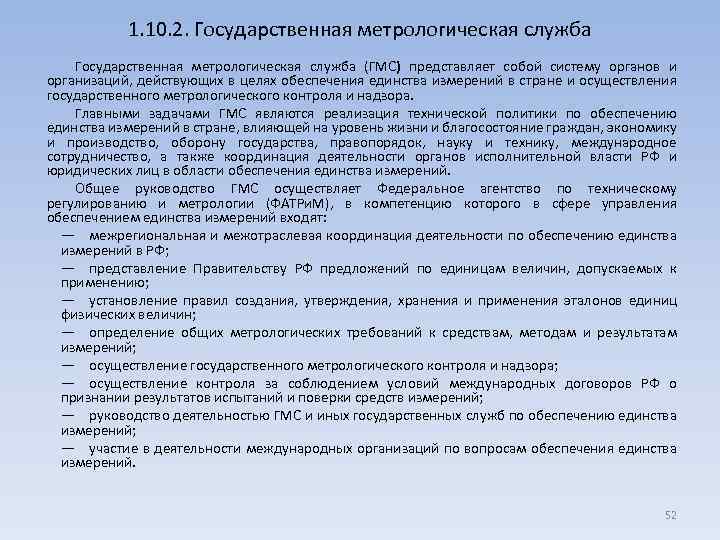 1.10.2. Государственная метрологическая служба

Государственная метрологическая служба (ГМС) представляет собой систему органов и организаций, действующих в целях обеспечения единства измерений в стране и осуществления государственного метрологического контроля и надзора.

Главными задачами ГМС являются реализация технической политики по обеспечению единства измерений в стране, влияющей на уровень жизни и благосостояние граждан, экономику и производство, оборону государства, правопорядок, науку и технику, международное сотрудничество, а также координация деятельности органов исполнительной власти РФ и юридических лиц в области обеспечения единства измерений.

Общее руководство ГМС осуществляет Федеральное агентство по техническому регулированию и метрологии (ФАТРиМ), в компетенцию которого в сфере управления обеспечением единства измерений входят:

— межрегиональная и межотраслевая координация деятельности по обеспечению единства измерений в РФ;

— представление Правительству РФ предложений по единицам величин, допускаемых к применению;

— установление правил создания, утверждения, хранения и применения эталонов единиц физических величин;

— определение общих метрологических требований к средствам, методам и результатам измерений;

— осуществление государственного метрологического контроля и надзора;

— осуществление контроля за соблюдением условий международных договоров РФ о признании результатов испытаний и поверки средств измерений;

— руководство деятельностью ГМС и иных государственных служб по обеспечению единства измерений;

— участие в деятельности международных организаций по вопросам обеспечения единства измерений.

52